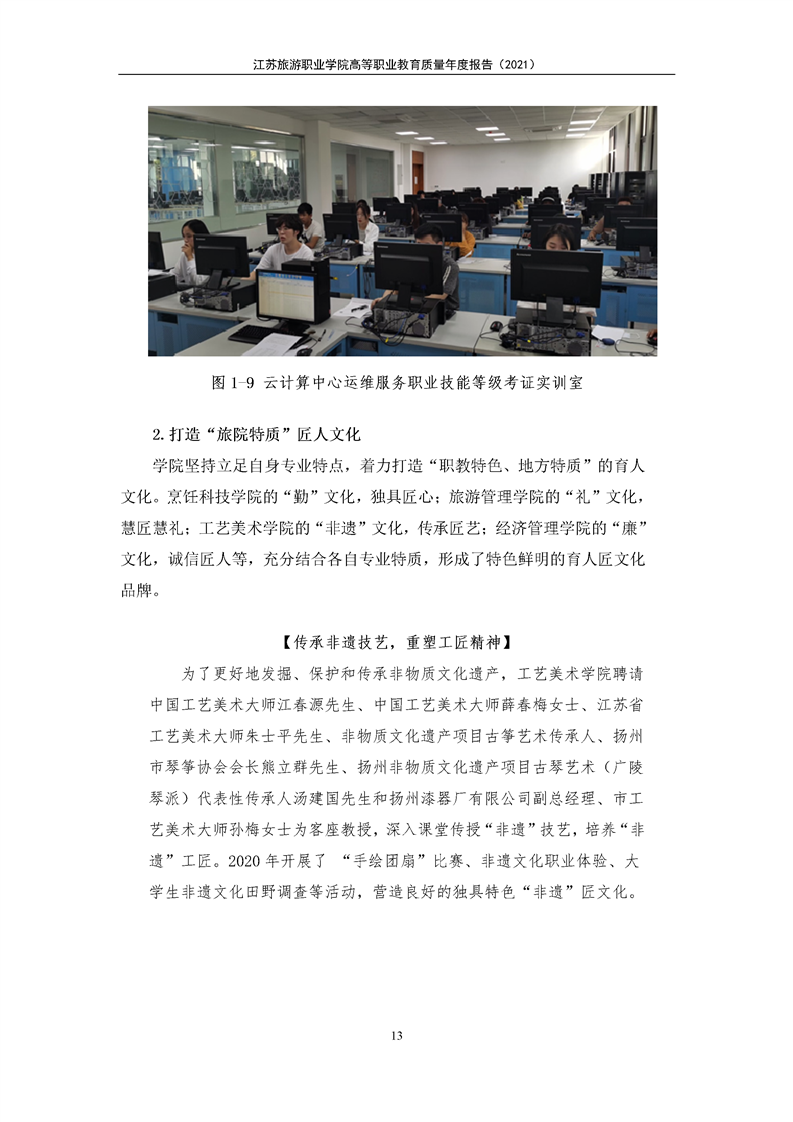 江苏旅游职业学院高等职业教育质量年度报告（2021）

图 1-9 云计算中心运维服务职业技能等级考证实训室

2.打造“旅院特质”匠人文化

学院坚持立足自身专业特点，着力打造“职教特色、地方特质”的育人文化。烹饪科技学院的“勤”文化，独具匠心；旅游管理学院的“礼”文化，慧匠慧礼；工艺美术学院的“非遗”文化，传承匠艺；经济管理学院的“廉”文化，诚信匠人等，充分结合各自专业特质，形成了特色鲜明的育人匠文化品牌。

【传承非遗技艺，重塑工匠精神】

为了更好地发掘、保护和传承非物质文化遗产，工艺美术学院聘请中国工艺美术大师江春源先生、中国工艺美术大师薛春梅女士、江苏省工艺美术大师朱士平先生、非物质文化遗产项目古筝艺术传承人、扬州市琴筝协会会长熊立群先生、扬州非物质文化遗产项目古琴艺术（广陵琴派）代表性传承人汤建国先生和扬州漆器厂有限公司副总经理、市工艺美术大师孙梅女士为客座教授，深入课堂传授“非遗”技艺，培养“非遗”工匠。2020 年开展了 “手绘团扇”比赛、非遗文化职业体验、大学生非遗文化田野调查等活动，营造良好的独具特色“非遗”匠文化。

13